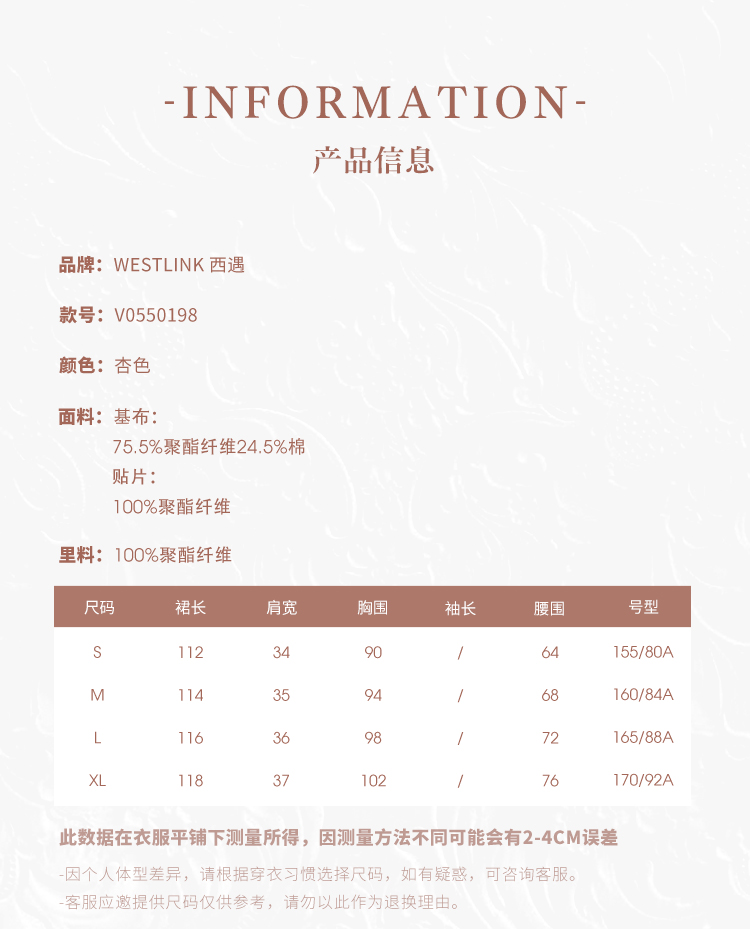 -INFORMATION-
产品信息

品牌：WESTLINK 西遇

款号：V0550198

颜色：杏色

面料：基布：
75.5%聚酯纤维24.5%棉
贴片：
100%聚酯纤维

里料：100%聚酯纤维

| 尺码 | 裙长 | 肩宽 | 胸围 | 袖长 | 腰围 | 号型 |
|---|---|---|---|---|---|---|
| S | 112 | 34 | 90 | / | 64 | 155/80A |
| M | 114 | 35 | 94 | / | 68 | 160/84A |
| L | 116 | 36 | 98 | / | 72 | 165/88A |
| XL | 118 | 37 | 102 | / | 76 | 170/92A |

此数据在衣服平铺下测量所得，因测量方法不同可能会有2-4CM误差

-因个人体型差异，请根据穿衣习惯选择尺码，如有疑惑，可咨询客服。
-客服应邀提供尺码仅供参考，请勿以此作为退换理由。